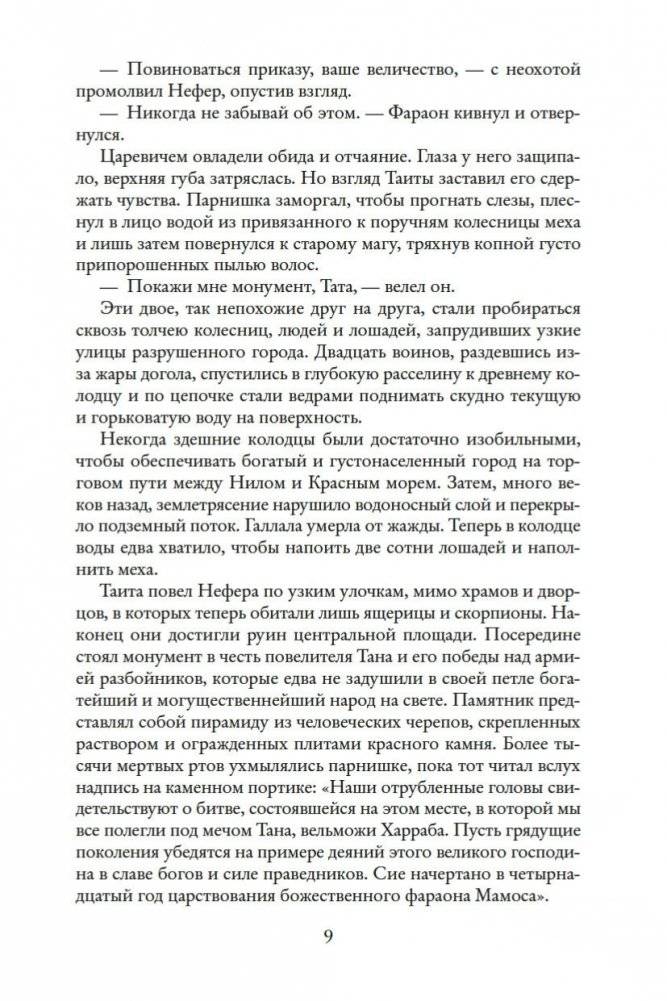 — Повиноваться приказу, ваше величество, — с неохотой промолвил Нефер, опустив взгляд.

— Никогда не забывай об этом. — Фараон кивнул и отвернулся.

Царевичем овладели обида и отчаяние. Глаза у него защипало, верхняя губа затряслась. Но взгляд Таиты заставил его сдержать чувства. Парнишка заморгал, чтобы прогнать слезы, плеснул в лицо водой из привязанного к поручням колесницы меха и лишь затем повернулся к старому магу, тряхнув копной густо припорошенных пылью волос.

— Покажи мне монумент, Тата, — велел он.

Эти двое, так непохожие друг на друга, стали пробираться сквозь толчею колесниц, людей и лошадей, запрудивших узкие улицы разрушенного города. Двадцать воинов, раздевшись из-за жары догола, спустились в глубокую расселину к древнему колодцу и по цепочке стали ведрами поднимать скудно текущую и горьковатую воду на поверхность.

Некогда здешние колодцы были достаточно изобильными, чтобы обеспечивать богатый и густонаселенный город на торговом пути между Нилом и Красным морем. Затем, много веков назад, землетрясение нарушило водоносный слой и перекрыло подземный поток. Галлала умерла от жажды. Теперь в колодце воды едва хватило, чтобы напоить две сотни лошадей и наполнить меха.

Таита повел Нефера по узким улочкам, мимо храмов и дворцов, в которых теперь обитали лишь ящерицы и скорпионы. Наконец они достигли руин центральной площади. Посередине стоял монумент в честь повелителя Тана и его победы над армией разбойников, которые едва не задушили в своей петле богатейший и могущественнейший народ на свете. Памятник представлял собой пирамиду из человеческих черепов, скрепленных раствором и огражденных плитами красного камня. Более тысячи мертвых ртов ухмылялись парнишке, пока тот читал вслух надпись на каменном портике: «Наши отрубленные головы свидетельствуют о битве, состоявшейся на этом месте, в которой мы все полегли под мечом Тана, вельможи Харраба. Пусть грядущие поколения убедятся на примере деяний этого великого господина в славе богов и силе праведников. Сие начертано в четырнадцатый год царствования божественного фараона Мамоса».

9